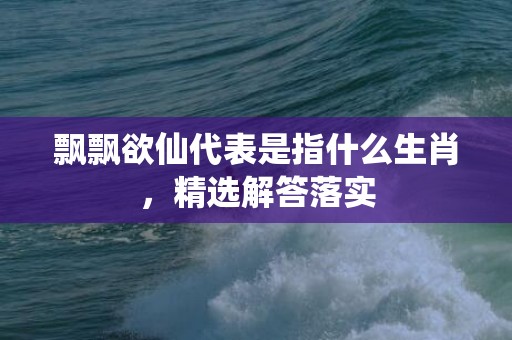 飘飘欲仙代表是指什么生肖，精选解答落实